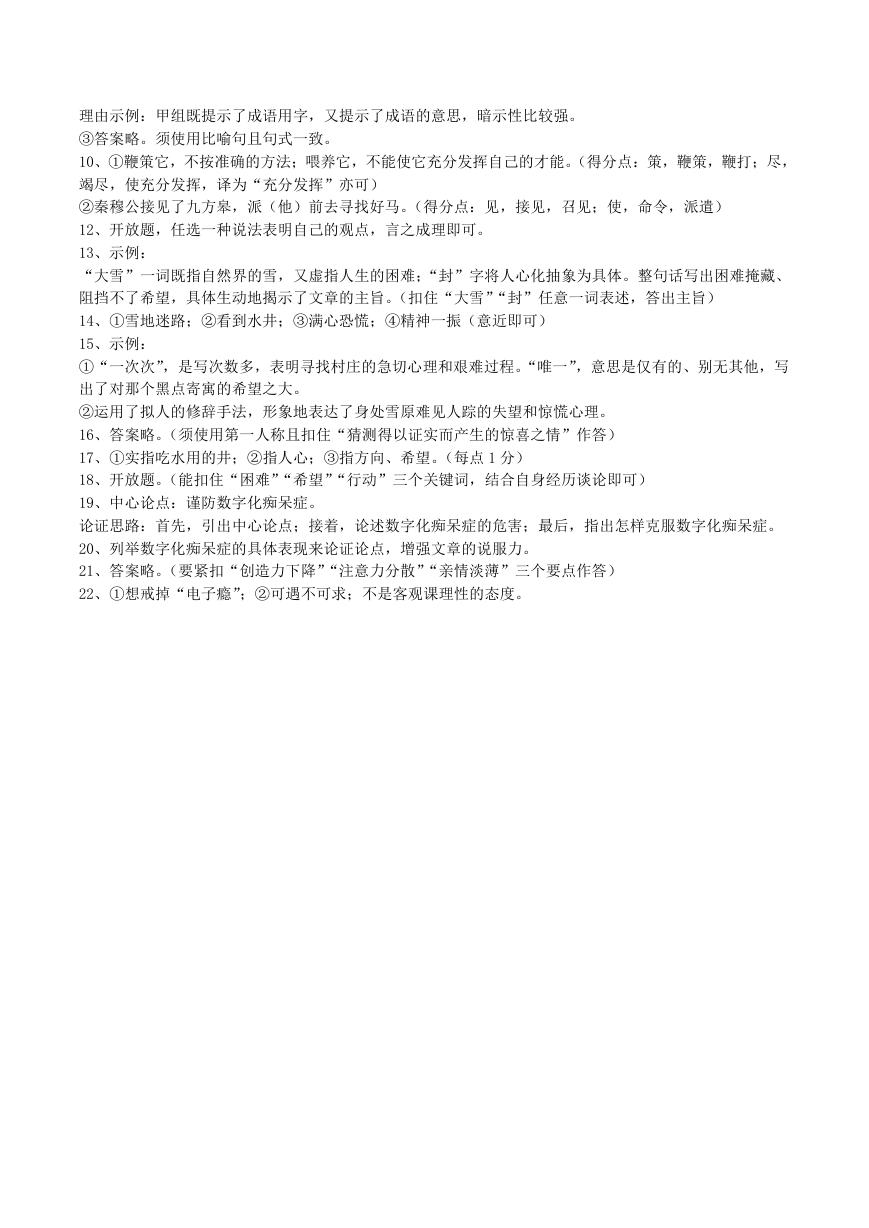 理由示例：甲组既提示了成语用字，又提示了成语的意思，暗示性比较强。
③答案略。须使用比喻句且句式一致。
10、①鞭策它，不按准确的方法；喂养它，不能使它充分发挥自己的才能。（得分点：策，鞭策，鞭打；尽，竭尽，使充分发挥，译为“充分发挥”亦可）
②秦穆公接见了九方皋，派（他）前去寻找好马。（得分点：见，接见，召见；使，命令，派遣）
12、开放题，任选一种说法表明自己的观点，言之成理即可。
13、示例：
“大雪”一词既指自然界的雪，又虚指人生的困难；“封”字将人心化抽象为具体。整句话写出困难掩藏、阻挡不了希望，具体生动地揭示了文章的主旨。（扣住“大雪”“封”任意一词表述，答出主旨）
14、①雪地迷路；②看到水井；③满心恐慌；④精神一振（意近即可）
15、示例：
①“一次次”，是写次数多，表明寻找村庄的急切心理和艰难过程。“唯一”，意思是仅有的、别无其他，写出了对那个黑点寄寓的希望之大。
②运用了拟人的修辞手法，形象地表达了身处雪原难见人踪的失望和惊慌心理。
16、答案略。（须使用第一人称且扣住“猜测得以证实而产生的惊喜之情”作答）
17、①实指吃水用的井；②指人心；③指方向、希望。（每点 1 分）
18、开放题。（能扣住“困难”“希望”“行动”三个关键词，结合自身经历谈论即可）
19、中心论点：谨防数字化痴呆症。
论证思路：首先，引出中心论点；接着，论述数字化痴呆症的危害；最后，指出怎样克服数字化痴呆症。
20、列举数字化痴呆症的具体表现来论证论点，增强文章的说服力。
21、答案略。（要紧扣“创造力下降”“注意力分散”“亲情淡薄”三个要点作答）
22、①想戒掉“电子瘾”；②可遇不可求；不是客观课理性的态度。